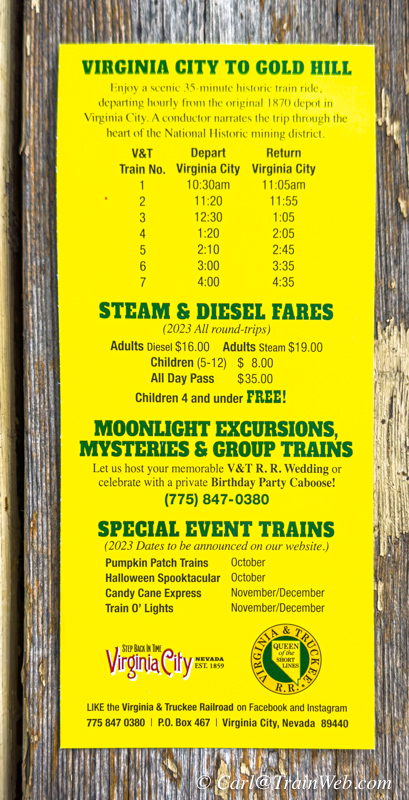 VIRGINIA CITY TO GOLD HILL

Enjoy a scenic 35-minute historic train ride, departing hourly from the original 1870 depot in Virginia City. A conductor narrates the trip through the heart of the National Historic mining district.

| V&T Train No. | Depart Virginia City | Return Virginia City |
|---|---|---|
| 1 | 10:30am | 11:05am |
| 2 | 11:20 | 11:55 |
| 3 | 12:30 | 1:05 |
| 4 | 1:20 | 2:05 |
| 5 | 2:10 | 2:45 |
| 6 | 3:00 | 3:35 |
| 7 | 4:00 | 4:35 |

STEAM & DIESEL FARES

(2023 All round-trips)

Adults Diesel $16.00 Adults Steam $19.00
Children (5-12) $ 8.00
All Day Pass $35.00
Children 4 and under FREE!

MOONLIGHT EXCURSIONS, MYSTERIES & GROUP TRAINS

Let us host your memorable V&T R. R. Wedding or celebrate with a private Birthday Party Caboose!

(775) 847-0380

SPECIAL EVENT TRAINS

(2023 Dates to be announced on our website.)

Pumpkin Patch Trains October
Halloween Spooktacular October
Candy Cane Express November/December
Train O' Lights November/December

STEP BACK IN TIME
Virginia City NEVADA EST. 1859

VIRGINIA & TRUCKEE R.R.
QUEEN of the SHORT LINES

LIKE the Virginia & Truckee Railroad on Facebook and Instagram
775 847 0380 | P.O. Box 467 | Virginia City, Nevada 89440

© Carl@TrainWeb.com